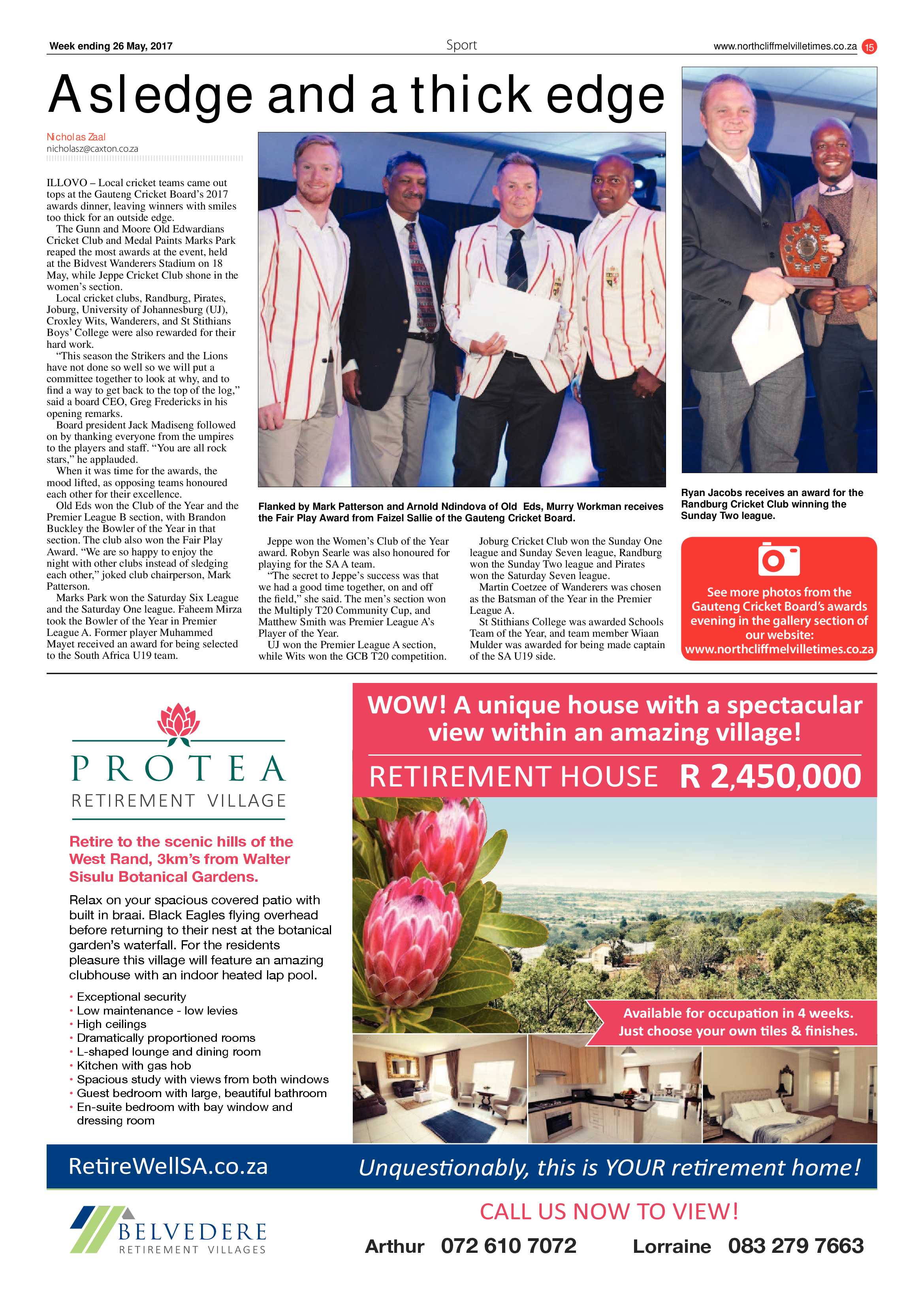 Week ending 26 May, 2017

Sport

www.northcliffmelvilletimes.co.za 15

A sledge and a thick edge

Nicholas Zaal
nicholasz@caxton.co.za

ILLOVO – Local cricket teams came out tops at the Gauteng Cricket Board's 2017 awards dinner, leaving winners with smiles too thick for an outside edge.

The Gunn and Moore Old Edwardians Cricket Club and Medal Paints Marks Park reaped the most awards at the event, held at the Bidvest Wanderers Stadium on 18 May, while Jeppe Cricket Club shone in the women's section.

Local cricket clubs, Randburg, Pirates, Joburg, University of Johannesburg (UJ), Croxley Wits, Wanderers, and St Stithians Boys' College were also rewarded for their hard work.

"This season the Strikers and the Lions have not done so well so we will put a committee together to look at why, and to find a way to get back to the top of the log," said a board CEO, Greg Fredericks in his opening remarks.

Board president Jack Madiseng followed on by thanking everyone from the umpires to the players and staff. "You are all rock stars," he applauded.

When it was time for the awards, the mood lifted, as opposing teams honoured each other for their excellence.

Old Eds won the Club of the Year and the Premier League B section, with Brandon Buckley the Bowler of the Year in that section. The club also won the Fair Play Award. "We are so happy to enjoy the night with other clubs instead of sledging each other," joked club chairperson, Mark Patterson.

Marks Park won the Saturday Six League and the Saturday One league. Faheem Mirza took the Bowler of the Year in Premier League A. Former player Muhammed Mayet received an award for being selected to the South Africa U19 team.

Flanked by Mark Patterson and Arnold Ndindova of Old Eds, Murry Workman receives the Fair Play Award from Faizel Sallie of the Gauteng Cricket Board.

Jeppe won the Women's Club of the Year award. Robyn Searle was also honoured for playing for the SA A team.

"The secret to Jeppe's success was that we had a good time together, on and off the field," she said. The men's section won the Multiply T20 Community Cup, and Matthew Smith was Premier League A's Player of the Year.

UJ won the Premier League A section, while Wits won the GCB T20 competition.

Joburg Cricket Club won the Sunday One league and Sunday Seven league, Randburg won the Sunday Two league and Pirates won the Saturday Seven league.

Martin Coetzee of Wanderers was chosen as the Batsman of the Year in the Premier League A.

St Stithians College was awarded Schools Team of the Year, and team member Wiaan Mulder was awarded for being made captain of the SA U19 side.

Ryan Jacobs receives an award for the Randburg Cricket Club winning the Sunday Two league.

See more photos from the Gauteng Cricket Board's awards evening in the gallery section of our website: www.northcliffmelvilletimes.co.za

PROTEA
RETIREMENT VILLAGE

Retire to the scenic hills of the West Rand, 3km's from Walter Sisulu Botanical Gardens.

Relax on your spacious covered patio with built in braai. Black Eagles flying overhead before returning to their nest at the botanical garden's waterfall. For the residents pleasure this village will feature an amazing clubhouse with an indoor heated lap pool.

• Exceptional security
• Low maintenance - low levies
• High ceilings
• Dramatically proportioned rooms
• L-shaped lounge and dining room
• Kitchen with gas hob
• Spacious study with views from both windows
• Guest bedroom with large, beautiful bathroom
• En-suite bedroom with bay window and dressing room

WOW! A unique house with a spectacular view within an amazing village!

RETIREMENT HOUSE R 2,450,000

Available for occupation in 4 weeks.
Just choose your own tiles & finishes.

RetireWellSA.co.za

Unquestionably, this is YOUR retirement home!

BELVEDERE
RETIREMENT VILLAGES

CALL US NOW TO VIEW!

Arthur 072 610 7072 Lorraine 083 279 7663